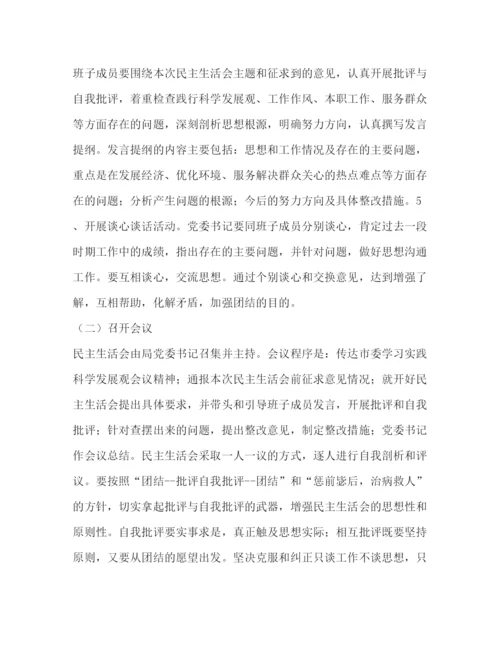 班子成员要围绕本次民主生活会主题和征求到的意见，认真开展批评与自我批评，着重检查践行科学发展观、工作作风、本职工作、服务群众等方面存在的问题，深刻剖析思想根源，明确努力方向，认真撰写发言提纲。发言提纲的内容主要包括：思想和工作情况及存在的主要问题，重点是在发展经济、优化环境、服务解决群众关心的热点难点等方面存在的问题；分析产生问题的根源；今后的努力方向及具体整改措施。5、开展谈心谈话活动。党委书记要同班子成员分别谈心，肯定过去一段时期工作中的成绩，指出存在的主要问题，并针对问题，做好思想沟通工作。要互相谈心，交流思想。通过个别谈心和交换意见，达到增强了解，互相帮助，化解矛盾，加强团结的目的。

（二）召开会议

民主生活会由局党委书记召集并主持。会议程序是：传达市委学习实践科学发展观会议精神；通报本次民主生活会前征求意见情况；就开好民主生活会提出具体要求，并带头和引导班子成员发言，开展批评和自我批评；针对查摆出来的问题，提出整改意见，制定整改措施；党委书记作会议总结。民主生活会采取一人一议的方式，逐人进行自我剖析和评议。要按照“团结--批评自我批评--团结”和“惩前毖后，治病救人”的方针，切实拿起批评与自我批评的武器，增强民主生活会的思想性和原则性。自我批评要实事求是，真正触及思想实际；相互批评既要坚持原则，又要从团结的愿望出发。坚决克服和纠正只谈工作不谈思想，只